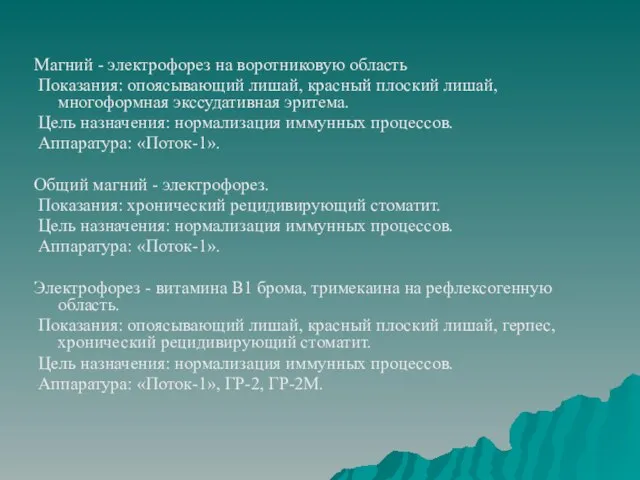 Магний - электрофорез на воротниковую область
Показания: опоясывающий лишай, красный плоский лишай, многоформная экссудативная эритема.
Цель назначения: нормализация иммунных процессов.
Аппаратура: «Поток-1».

Общий магний - электрофорез.
Показания: хронический рецидивирующий стоматит.
Цель назначения: нормализация иммунных процессов.
Аппаратура: «Поток-1».

Электрофорез - витамина В1 брома, тримекаина на рефлексогенную область.
Показания: опоясывающий лишай, красный плоский лишай, герпес, хронический рецидивирующий стоматит.
Цель назначения: нормализация иммунных процессов.
Аппаратура: «Поток-1», ГР-2, ГР-2М.